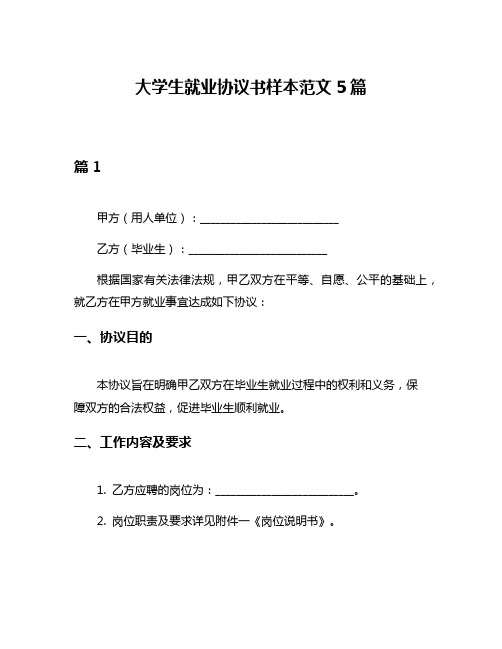 大学生就业协议书样本范文 5 篇

篇 1

甲方（用人单位）：________________________

乙方（毕业生）：________________________

根据国家有关法律法规，甲乙双方在平等、自愿、公平的基础上，就乙方在甲方就业事宜达成如下协议：

一、协议目的

本协议旨在明确甲乙双方在毕业生就业过程中的权利和义务，保障双方的合法权益，促进毕业生顺利就业。

二、工作内容及要求

1. 乙方应聘的岗位为：________________________。

2. 岗位职责及要求详见附件一《岗位说明书》。